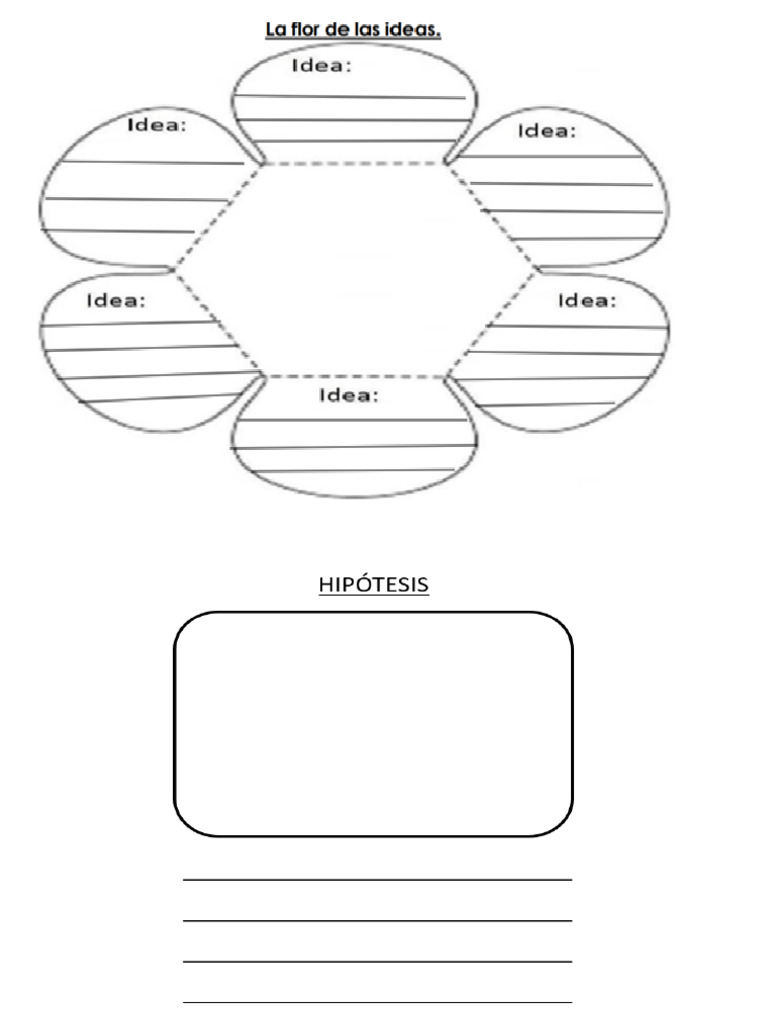 La flor de las ideas.

Idea:

Idea:

Idea:

Idea:

Idea:

Idea:

HIPÓTESIS